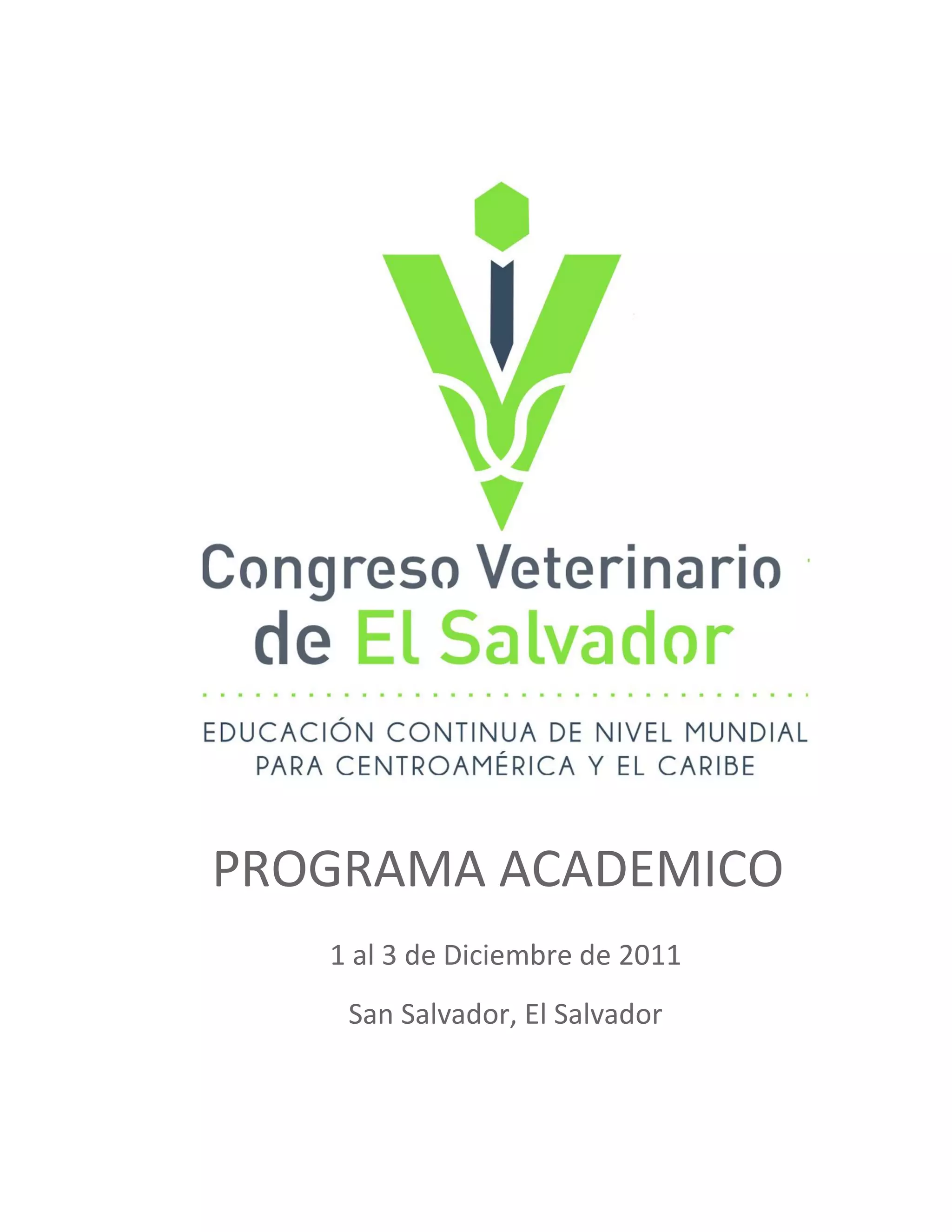 Congreso Veterinario
de El Salvador

EDUCACIÓN CONTINUA DE NIVEL MUNDIAL
PARA CENTROAMÉRICA Y EL CARIBE

PROGRAMA ACADEMICO

1 al 3 de Diciembre de 2011

San Salvador, El Salvador